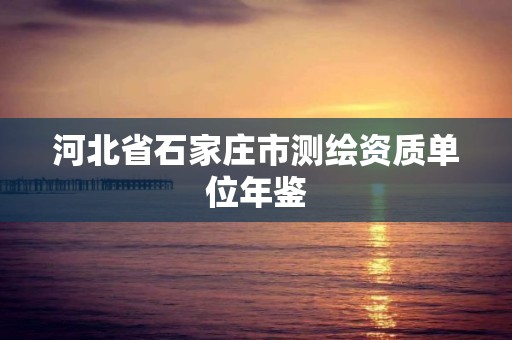 河北省石家庄市测绘资质单位年鉴